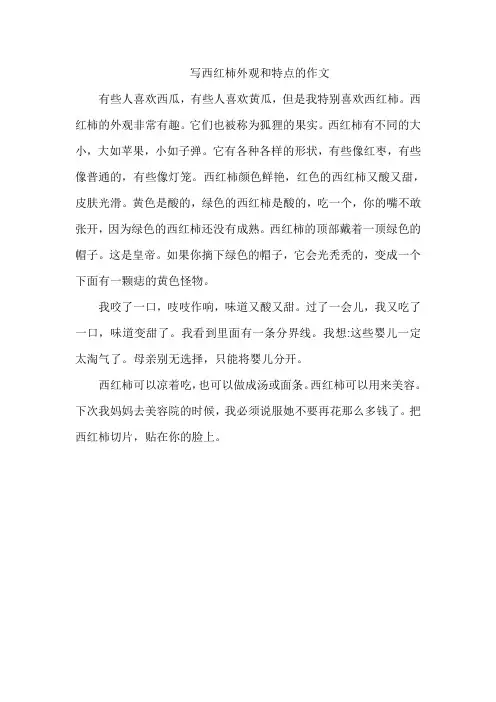 写西红柿外观和特点的作文

有些人喜欢西瓜，有些人喜欢黄瓜，但是我特别喜欢西红柿。西红柿的外观非常有趣。它们也被称为狐狸的果实。西红柿有不同的大小，大如苹果，小如子弹。它有各种各样的形状，有些像红枣，有些像普通的，有些像灯笼。西红柿颜色鲜艳，红色的西红柿又酸又甜，皮肤光滑。黄色是酸的，绿色的西红柿是酸的，吃一个，你的嘴不敢张开，因为绿色的西红柿还没有成熟。西红柿的顶部戴着一顶绿色的帽子。这是皇帝。如果你摘下绿色的帽子，它会光秃秃的，变成一个下面有一颗痣的黄色怪物。

我咬了一口，吱吱作响，味道又酸又甜。过了一会儿，我又吃了一口，味道变甜了。我看到里面有一条分界线。我想:这些婴儿一定太淘气了。母亲别无选择，只能将婴儿分开。

西红柿可以凉着吃，也可以做成汤或面条。西红柿可以用来美容。下次我妈妈去美容院的时候，我必须说服她不要再花那么多钱了。把西红柿切片，贴在你的脸上。